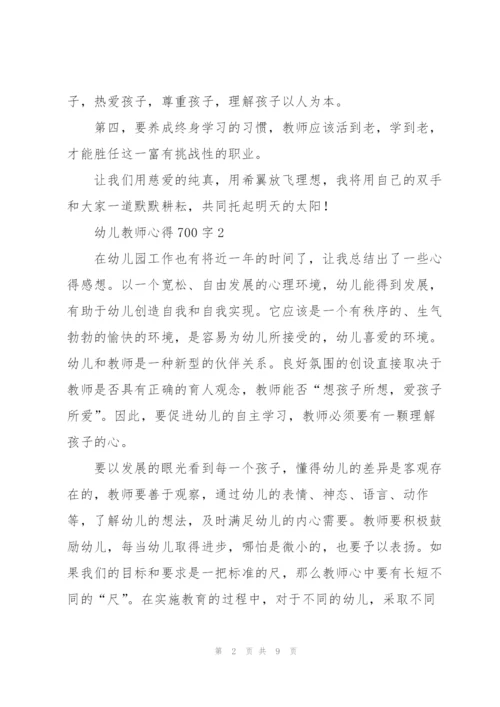 子，热爱孩子，尊重孩子，理解孩子以人为本。

第四，要养成终身学习的习惯，教师应该活到老，学到老，才能胜任这一富有挑战性的职业。

让我们用慈爱的纯真，用希翼放飞理想，我将用自己的双手和大家一道默默耕耘，共同托起明天的太阳！

幼儿教师心得700字2

在幼儿园工作也有将近一年的时间了，让我总结出了一些心得感想。以一个宽松、自由发展的心理环境，幼儿能得到发展，有助于幼儿创造自我和自我实现。它应该是一个有秩序的、生气勃勃的愉快的环境，是容易为幼儿所接受的，幼儿喜爱的环境。幼儿和教师是一种新型的伙伴关系。良好氛围的创设直接取决于教师是否具有正确的育人观念，教师能否“想孩子所想，爱孩子所爱”。因此，要促进幼儿的自主学习，教师必须要有一颗理解孩子的心。

要以发展的眼光看到每一个孩子，懂得幼儿的差异是客观存在的，教师要善于观察，通过幼儿的表情、神态、语言、动作等，了解幼儿的想法，及时满足幼儿的内心需要。教师要积极鼓励幼儿，每当幼儿取得进步，哪怕是微小的，也要予以表扬。如果我们的目标和要求是一把标准的尺，那么教师心中要有长短不同的“尺”。在实施教育的过程中，对于不同的幼儿，采取不同

第 2 页 共 9 页